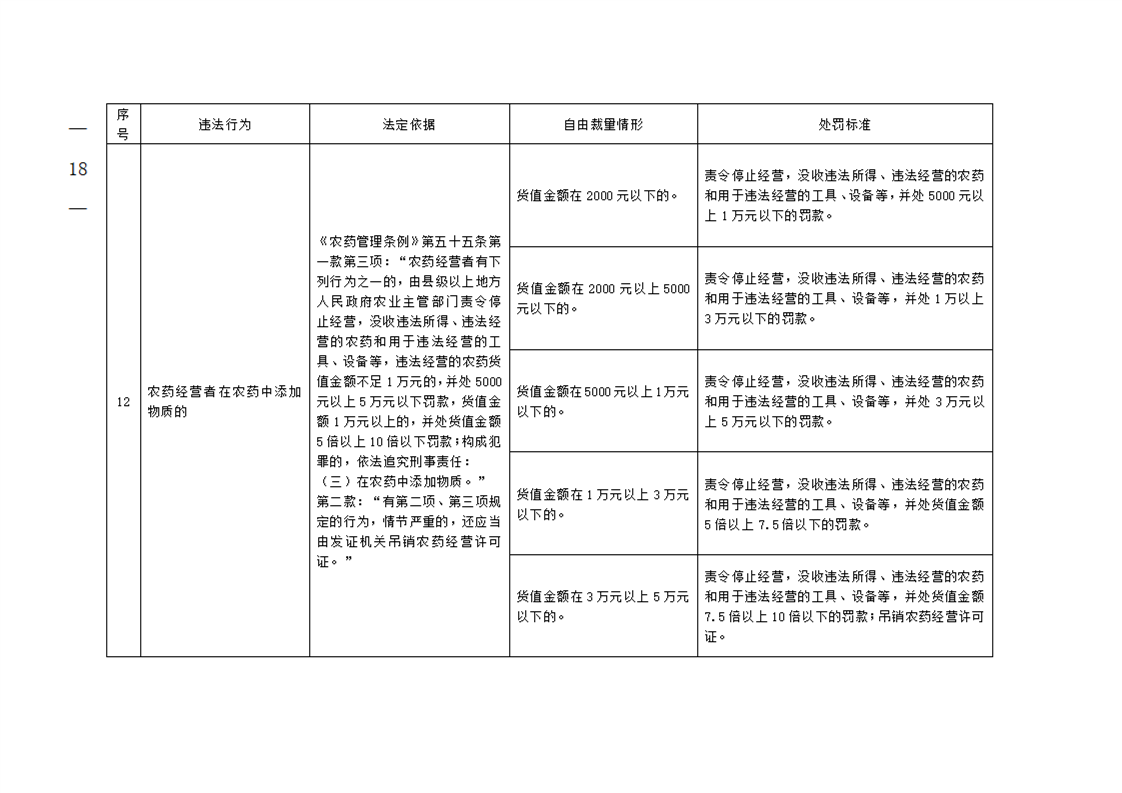 — 18 —

| 序号 | 违法行为 | 法定依据 | 自由裁量情形 | 处罚标准 |
|---|---|---|---|---|
| 12 | 农药经营者在农药中添加物质的 | 《农药管理条例》第五十五条第一款第三项：“农药经营者有下列行为之一的，由县级以上地方人民政府农业主管部门责令停止经营，没收违法所得、违法经营的农药和用于违法经营的工具、设备等，违法经营的农药货值金额不足1万元的，并处5000元以上5万元以下罚款，货值金额1万元以上的，并处货值金额5倍以上10倍以下罚款；构成犯罪的，依法追究刑事责任：（三）在农药中添加物质。”第二款：“有第二项、第三项规定的行为，情节严重的，还应当由发证机关吊销农药经营许可证。” | 货值金额在2000元以下的。 | 责令停止经营，没收违法所得、违法经营的农药和用于违法经营的工具、设备等，并处5000元以上1万元以下的罚款。 |
| | | | 货值金额在2000元以上5000元以下的。 | 责令停止经营，没收违法所得、违法经营的农药和用于违法经营的工具、设备等，并处1万以上3万元以下的罚款。 |
| | | | 货值金额在5000元以上1万元以下的。 | 责令停止经营，没收违法所得、违法经营的农药和用于违法经营的工具、设备等，并处3万元以上5万元以下的罚款。 |
| | | | 货值金额在1万元以上3万元以下的。 | 责令停止经营，没收违法所得、违法经营的农药和用于违法经营的工具、设备等，并处货值金额5倍以上7.5倍以下的罚款。 |
| | | | 货值金额在3万元以上5万元以下的。 | 责令停止经营，没收违法所得、违法经营的农药和用于违法经营的工具、设备等，并处货值金额7.5倍以上10倍以下的罚款；吊销农药经营许可证。 |